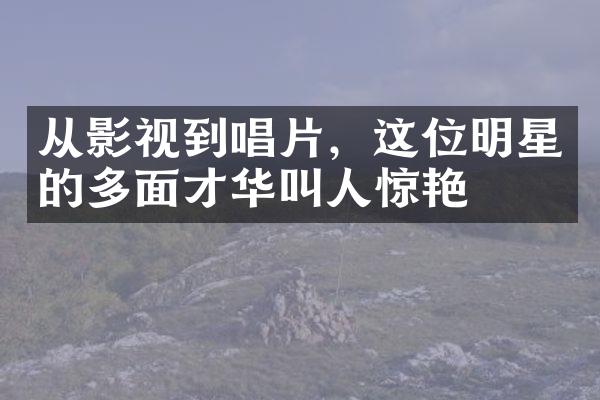 从影视到唱片，这位明星的多面才华叫人惊艳